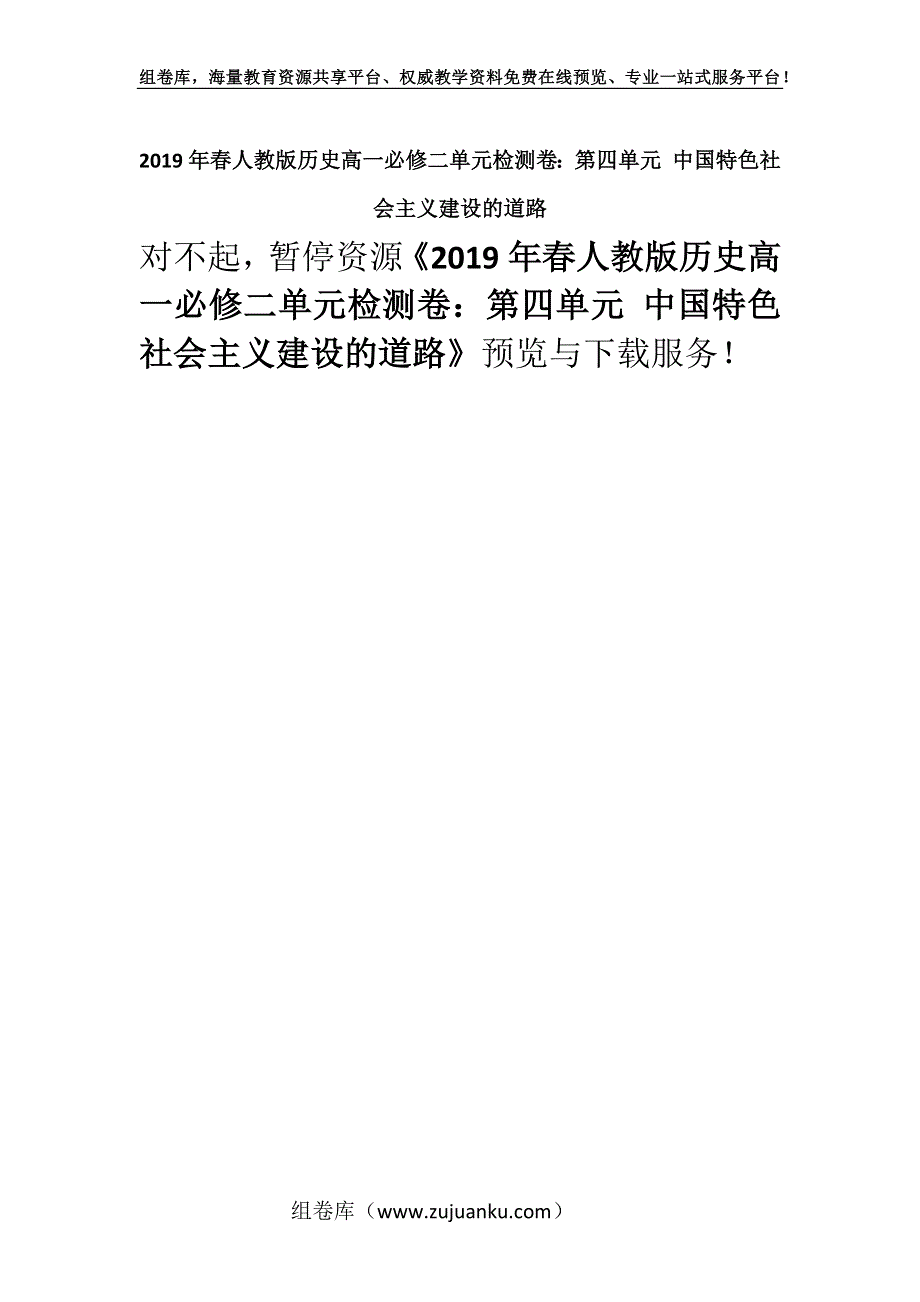 组卷库，海量教育资源共享平台、权威教学资料免费在线预览、专业一站式服务平台！

2019年春人教版历史高一必修二单元检测卷：第四单元 中国特色社会主义建设的道路

对不起，暂停资源《2019年春人教版历史高一必修二单元检测卷：第四单元 中国特色社会主义建设的道路》预览与下载服务！

组卷库（www.zujuanku.com）